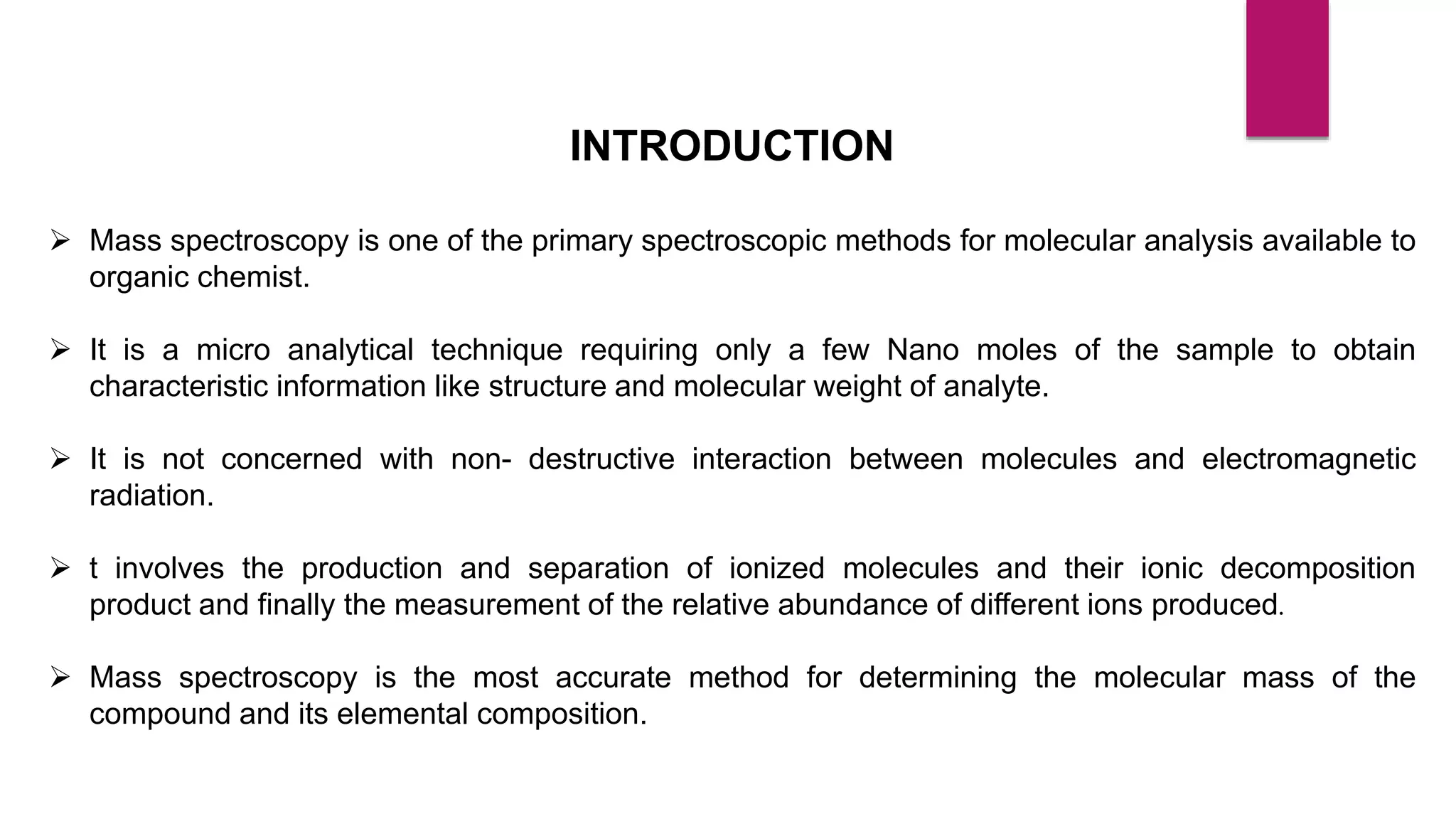 INTRODUCTION

➢ Mass spectroscopy is one of the primary spectroscopic methods for molecular analysis available to organic chemist.

➢ It is a micro analytical technique requiring only a few Nano moles of the sample to obtain characteristic information like structure and molecular weight of analyte.

➢ It is not concerned with non- destructive interaction between molecules and electromagnetic radiation.

➢ t involves the production and separation of ionized molecules and their ionic decomposition product and finally the measurement of the relative abundance of different ions produced.

➢ Mass spectroscopy is the most accurate method for determining the molecular mass of the compound and its elemental composition.